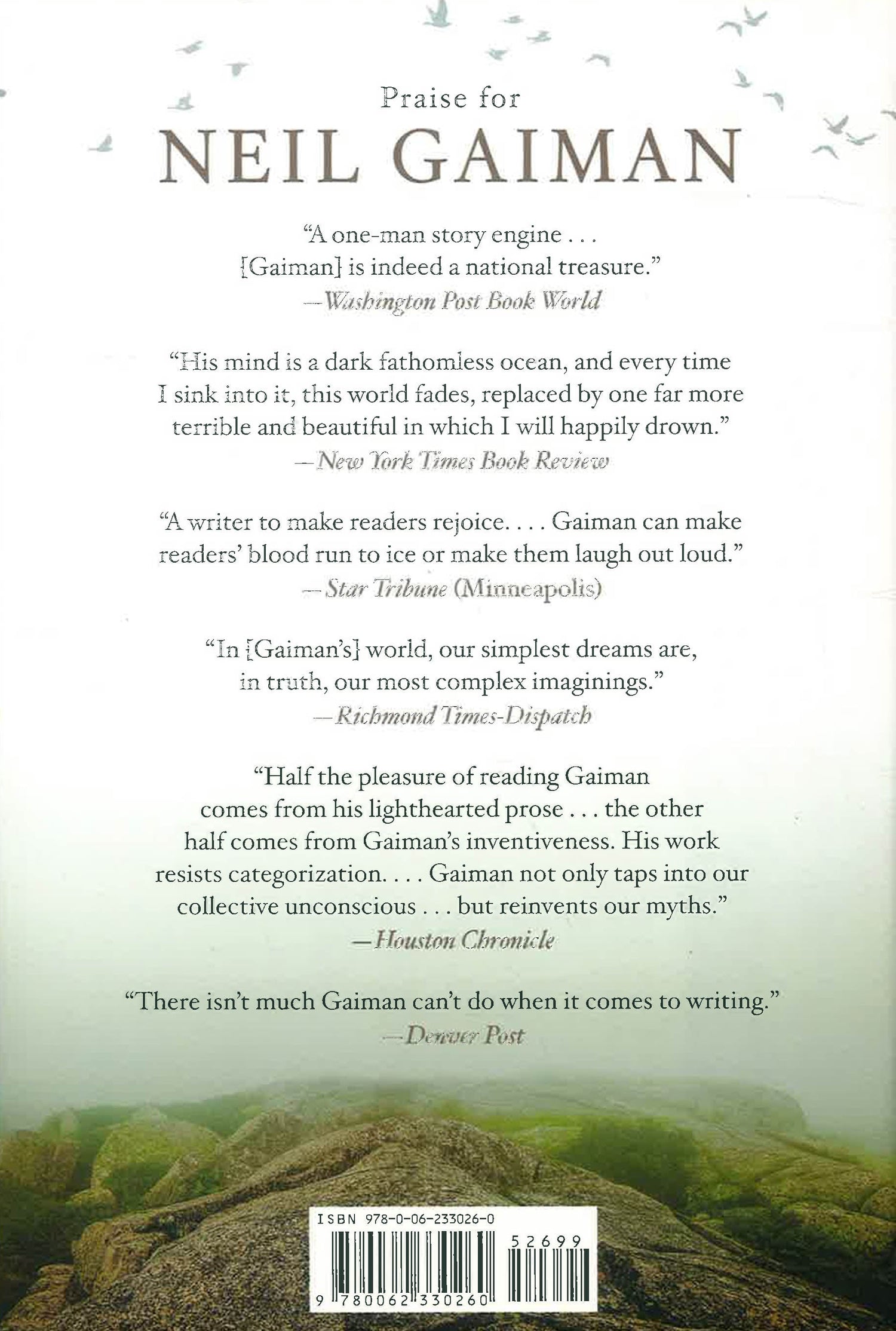 Praise for
NEIL GAIMAN

"A one-man story engine . . . [Gaiman] is indeed a national treasure."
—Washington Post Book World

"His mind is a dark fathomless ocean, and every time I sink into it, this world fades, replaced by one far more terrible and beautiful in which I will happily drown."
—New York Times Book Review

"A writer to make readers rejoice. . . . Gaiman can make readers' blood run to ice or make them laugh out loud."
—Star Tribune (Minneapolis)

"In [Gaiman's] world, our simplest dreams are, in truth, our most complex imaginings."
—Richmond Times-Dispatch

"Half the pleasure of reading Gaiman comes from his lighthearted prose . . . the other half comes from Gaiman's inventiveness. His work resists categorization. . . . Gaiman not only taps into our collective unconscious . . . but reinvents our myths."
—Houston Chronicle

"There isn't much Gaiman can't do when it comes to writing."
—Denver Post

ISBN 978-0-06-233026-0
52699
9 780062 330260